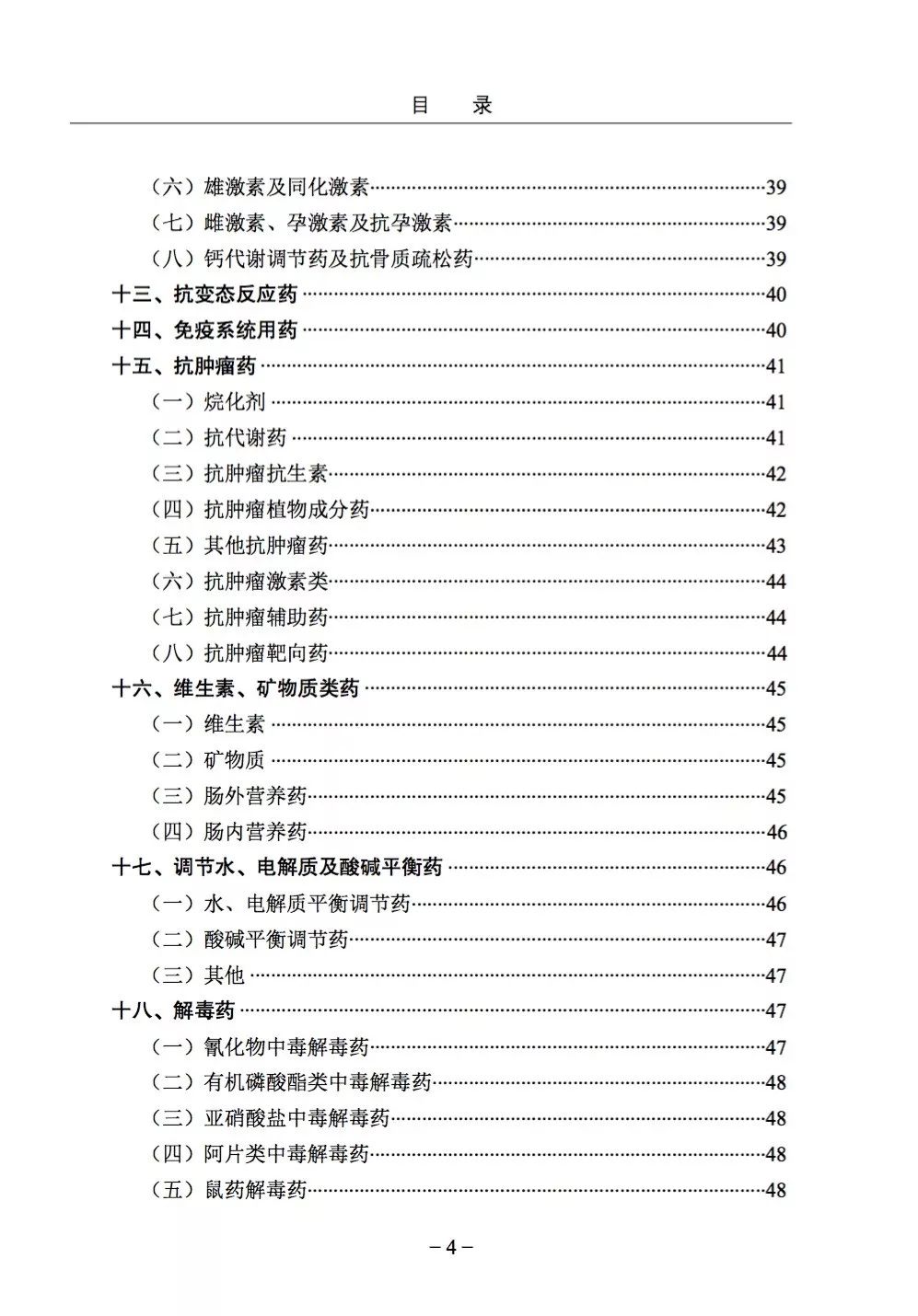 目　录

（六）雄激素及同化激素……39
（七）雌激素、孕激素及抗孕激素……39
（八）钙代谢调节药及抗骨质疏松药……39
十三、抗变态反应药……40
十四、免疫系统用药……40
十五、抗肿瘤药……41
（一）烷化剂……41
（二）抗代谢药……41
（三）抗肿瘤抗生素……42
（四）抗肿瘤植物成分药……42
（五）其他抗肿瘤药……43
（六）抗肿瘤激素类……44
（七）抗肿瘤辅助药……44
（八）抗肿瘤靶向药……44
十六、维生素、矿物质类药……45
（一）维生素……45
（二）矿物质……45
（三）肠外营养药……45
（四）肠内营养药……46
十七、调节水、电解质及酸碱平衡药……46
（一）水、电解质平衡调节药……46
（二）酸碱平衡调节药……47
（三）其他……47
十八、解毒药……47
（一）氰化物中毒解毒药……47
（二）有机磷酸酯类中毒解毒药……48
（三）亚硝酸盐中毒解毒药……48
（四）阿片类中毒解毒药……48
（五）鼠药解毒药……48

－4－